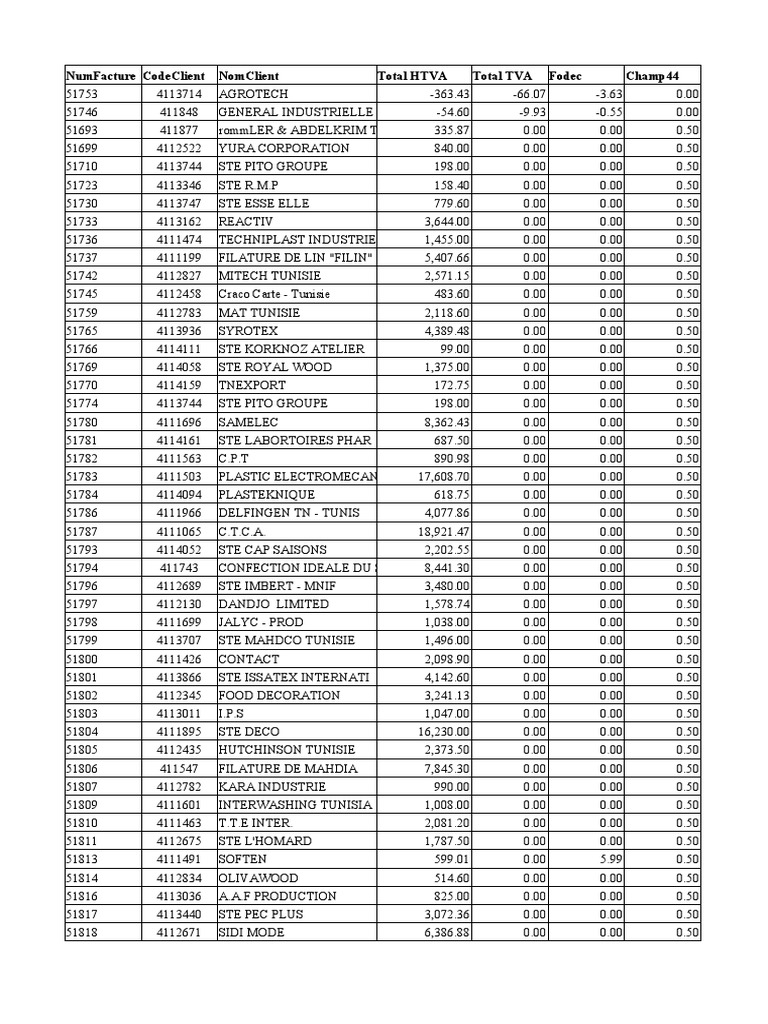 | NumFacture | CodeClient | NomClient | Total HTVA | Total TVA | Fodec | Champ44 |
|---|---|---|---|---|---|---|
| 51753 | 4113714 | AGROTECH | -363.43 | -66.07 | -3.63 | 0.00 |
| 51746 | 411848 | GENERAL INDUSTRIELLE | -54.60 | -9.93 | -0.55 | 0.00 |
| 51693 | 411877 | rommLER & ABDELKRIM T | 335.87 | 0.00 | 0.00 | 0.50 |
| 51699 | 4112522 | YURA CORPORATION | 840.00 | 0.00 | 0.00 | 0.50 |
| 51710 | 4113744 | STE PITO GROUPE | 198.00 | 0.00 | 0.00 | 0.50 |
| 51723 | 4113346 | STE R.M.P | 158.40 | 0.00 | 0.00 | 0.50 |
| 51730 | 4113747 | STE ESSE ELLE | 779.60 | 0.00 | 0.00 | 0.50 |
| 51733 | 4113162 | REACTIV | 3,644.00 | 0.00 | 0.00 | 0.50 |
| 51736 | 4111474 | TECHNIPLAST INDUSTRIE | 1,455.00 | 0.00 | 0.00 | 0.50 |
| 51737 | 4111199 | FILATURE DE LIN "FILIN" | 5,407.66 | 0.00 | 0.00 | 0.50 |
| 51742 | 4112827 | MITECH TUNISIE | 2,571.15 | 0.00 | 0.00 | 0.50 |
| 51745 | 4112458 | Craco Carte - Tunisie | 483.60 | 0.00 | 0.00 | 0.50 |
| 51759 | 4112783 | MAT TUNISIE | 2,118.60 | 0.00 | 0.00 | 0.50 |
| 51765 | 4113936 | SYROTEX | 4,389.48 | 0.00 | 0.00 | 0.50 |
| 51766 | 4114111 | STE KORKNOZ ATELIER | 99.00 | 0.00 | 0.00 | 0.50 |
| 51769 | 4114058 | STE ROYAL WOOD | 1,375.00 | 0.00 | 0.00 | 0.50 |
| 51770 | 4114159 | TNEXPORT | 172.75 | 0.00 | 0.00 | 0.50 |
| 51774 | 4113744 | STE PITO GROUPE | 198.00 | 0.00 | 0.00 | 0.50 |
| 51780 | 4111696 | SAMELEC | 8,362.43 | 0.00 | 0.00 | 0.50 |
| 51781 | 4114161 | STE LABORTOIRES PHAR | 687.50 | 0.00 | 0.00 | 0.50 |
| 51782 | 4111563 | C.P.T | 890.98 | 0.00 | 0.00 | 0.50 |
| 51783 | 4111503 | PLASTIC ELECTROMECAN | 17,608.70 | 0.00 | 0.00 | 0.50 |
| 51784 | 4114094 | PLASTEKNIQUE | 618.75 | 0.00 | 0.00 | 0.50 |
| 51786 | 4111966 | DELFINGEN TN - TUNIS | 4,077.86 | 0.00 | 0.00 | 0.50 |
| 51787 | 4111065 | C.T.C.A. | 18,921.47 | 0.00 | 0.00 | 0.50 |
| 51793 | 4114052 | STE CAP SAISONS | 2,202.55 | 0.00 | 0.00 | 0.50 |
| 51794 | 411743 | CONFECTION IDEALE DU | 8,441.30 | 0.00 | 0.00 | 0.50 |
| 51796 | 4112689 | STE IMBERT - MNIF | 3,480.00 | 0.00 | 0.00 | 0.50 |
| 51797 | 4112130 | DANDJO LIMITED | 1,578.74 | 0.00 | 0.00 | 0.50 |
| 51798 | 4111699 | JALYC - PROD | 1,038.00 | 0.00 | 0.00 | 0.50 |
| 51799 | 4113707 | STE MAHDCO TUNISIE | 1,496.00 | 0.00 | 0.00 | 0.50 |
| 51800 | 4111426 | CONTACT | 2,098.90 | 0.00 | 0.00 | 0.50 |
| 51801 | 4113866 | STE ISSATEX INTERNATI | 4,142.60 | 0.00 | 0.00 | 0.50 |
| 51802 | 4112345 | FOOD DECORATION | 3,241.13 | 0.00 | 0.00 | 0.50 |
| 51803 | 4113011 | I.P.S | 1,047.00 | 0.00 | 0.00 | 0.50 |
| 51804 | 4111895 | STE DECO | 16,230.00 | 0.00 | 0.00 | 0.50 |
| 51805 | 4112435 | HUTCHINSON TUNISIE | 2,373.50 | 0.00 | 0.00 | 0.50 |
| 51806 | 411547 | FILATURE DE MAHDIA | 7,845.30 | 0.00 | 0.00 | 0.50 |
| 51807 | 4112782 | KARA INDUSTRIE | 990.00 | 0.00 | 0.00 | 0.50 |
| 51809 | 4111601 | INTERWASHING TUNISIA | 1,008.00 | 0.00 | 0.00 | 0.50 |
| 51810 | 4111463 | T.T.E INTER. | 2,081.20 | 0.00 | 0.00 | 0.50 |
| 51811 | 4112675 | STE L'HOMARD | 1,787.50 | 0.00 | 0.00 | 0.50 |
| 51813 | 4111491 | SOFTEN | 599.01 | 0.00 | 5.99 | 0.50 |
| 51814 | 4112834 | OLIVAWOOD | 514.60 | 0.00 | 0.00 | 0.50 |
| 51816 | 4113036 | A.A.F PRODUCTION | 825.00 | 0.00 | 0.00 | 0.50 |
| 51817 | 4113440 | STE PEC PLUS | 3,072.36 | 0.00 | 0.00 | 0.50 |
| 51818 | 4112671 | SIDI MODE | 6,386.88 | 0.00 | 0.00 | 0.50 |